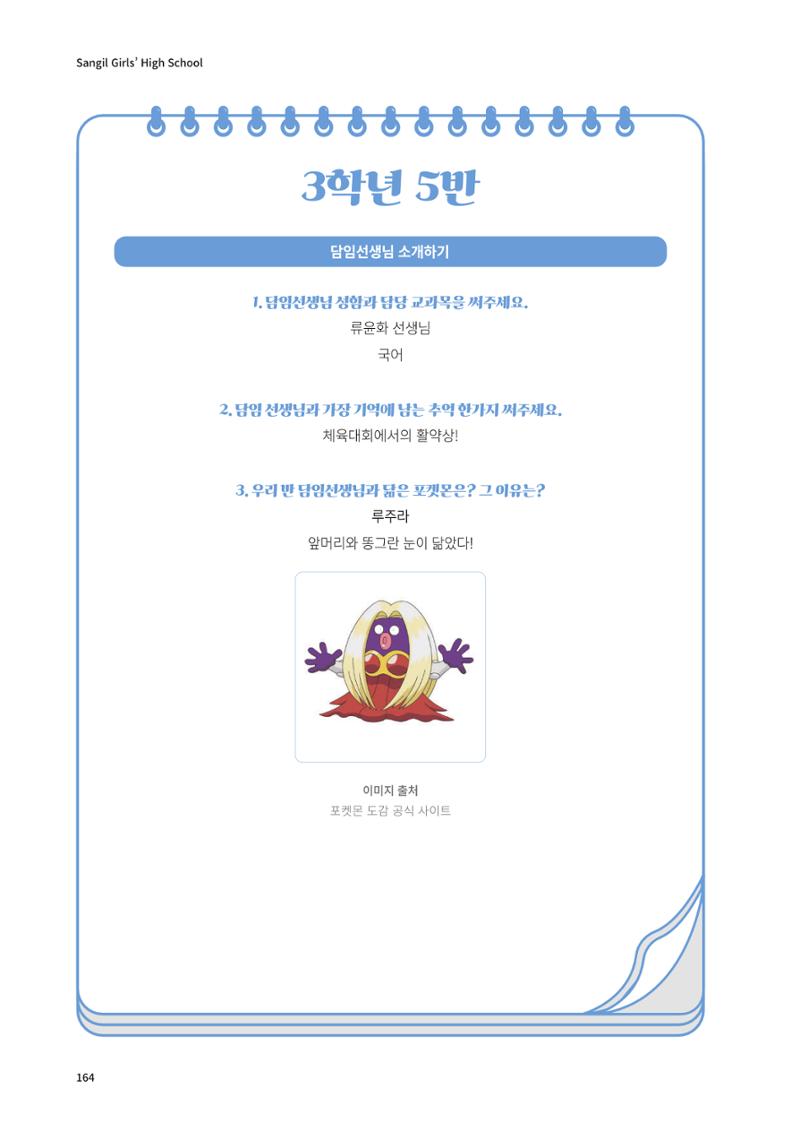 Sangil Girls' High School

3학년 5반

담임선생님 소개하기

1. 담임선생님 성함과 담당 교과목을 써주세요.

류윤화 선생님

국어

2. 담임 선생님과 가장 기억에 남는 추억 한가지 써주세요.

체육대회에서의 활약상!

3. 우리 반 담임선생님과 닮은 포켓몬은? 그 이유는?

루주라

앞머리와 똥그란 눈이 닮았다!

이미지 출처

포켓몬 도감 공식 사이트

164